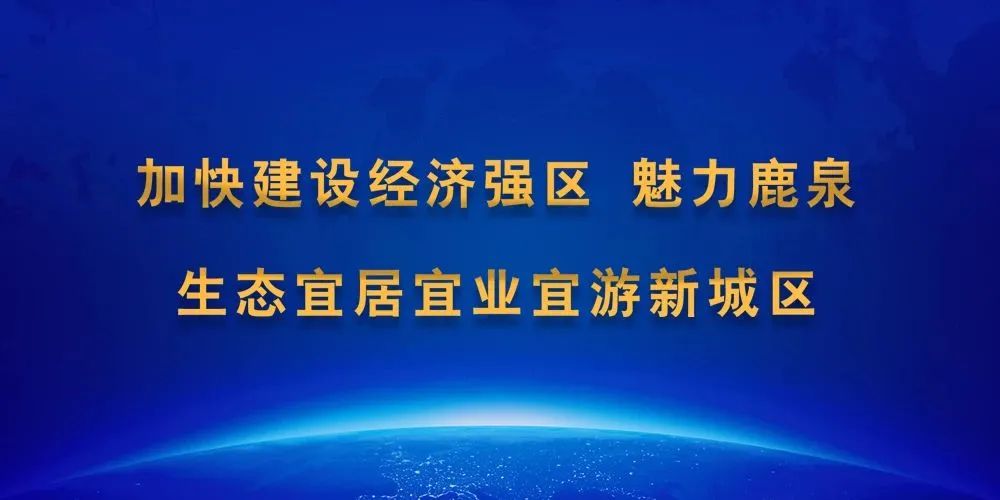 加快建设经济强区 魅力鹿泉

生态宜居宜业宜游新城区